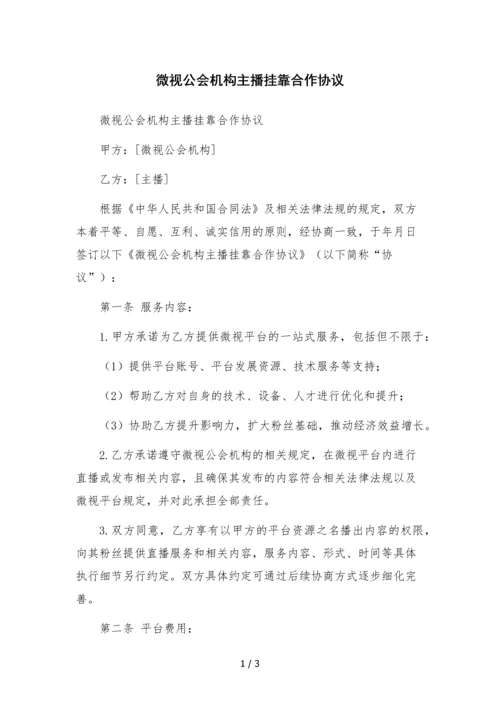 微视公会机构主播挂靠合作协议

微视公会机构主播挂靠合作协议

甲方：［微视公会机构］

乙方：［主播］

根据《中华人民共和国合同法》及相关法律法规的规定，双方本着平等、自愿、互利、诚实信用的原则，经协商一致，于年月日签订以下《微视公会机构主播挂靠合作协议》（以下简称“协议”）：

第一条 服务内容：

1. 甲方承诺为乙方提供微视平台的一站式服务，包括但不限于：

（1）提供平台账号、平台发展资源、技术服务等支持；

（2）帮助乙方对自身的技术、设备、人才进行优化和提升；

（3）协助乙方提升影响力，扩大粉丝基础，推动经济效益增长。

2. 乙方承诺遵守微视公会机构的相关规定，在微视平台内进行直播或发布相关内容，且确保其发布的内容符合相关法律法规以及微视平台规定，并对此承担全部责任。

3. 双方同意，乙方享有以甲方的平台资源之名播出内容的权限，向其粉丝提供直播服务和相关内容，服务内容、形式、时间等具体执行细节另行约定。双方具体约定可通过后续协商方式逐步细化完善。

第二条 平台费用：

1 / 3